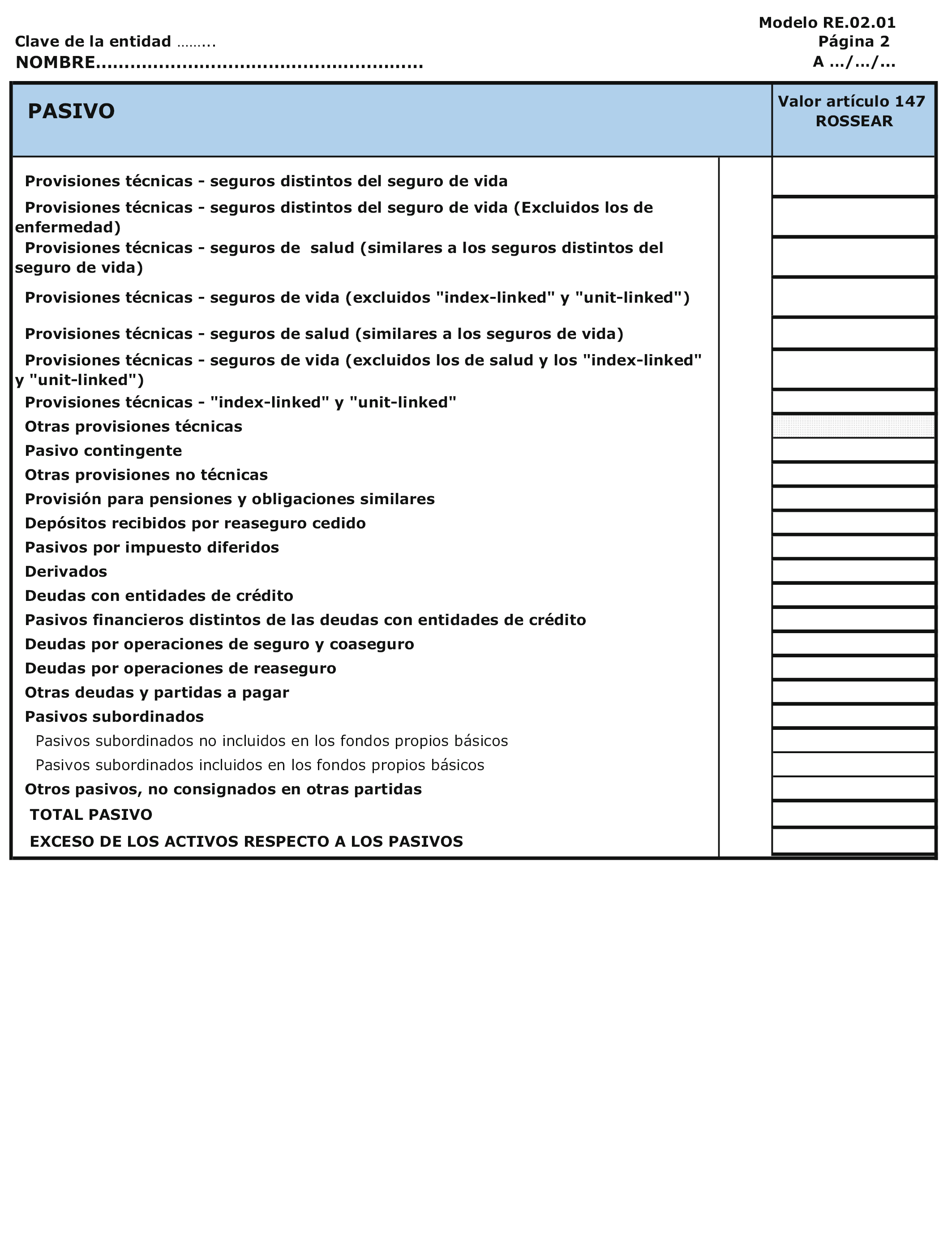 Modelo RE.02.01
Clave de la entidad ……..
Página 2
NOMBRE......................................................
A …/…/…

| PASIVO | Valor artículo 147 ROSSEAR |
|---|---|
| Provisiones técnicas - seguros distintos del seguro de vida | |
| Provisiones técnicas - seguros distintos del seguro de vida (Excluidos los de enfermedad) | |
| Provisiones técnicas - seguros de salud (similares a los seguros distintos del seguro de vida) | |
| Provisiones técnicas - seguros de vida (excluidos "index-linked" y "unit-linked") | |
| Provisiones técnicas - seguros de salud (similares a los seguros de vida) | |
| Provisiones técnicas - seguros de vida (excluidos los de salud y los "index-linked" y "unit-linked") | |
| Provisiones técnicas - "index-linked" y "unit-linked" | |
| Otras provisiones técnicas | |
| Pasivo contingente | |
| Otras provisiones no técnicas | |
| Provisión para pensiones y obligaciones similares | |
| Depósitos recibidos por reaseguro cedido | |
| Pasivos por impuesto diferidos | |
| Derivados | |
| Deudas con entidades de crédito | |
| Pasivos financieros distintos de las deudas con entidades de crédito | |
| Deudas por operaciones de seguro y coaseguro | |
| Deudas por operaciones de reaseguro | |
| Otras deudas y partidas a pagar | |
| Pasivos subordinados | |
| Pasivos subordinados no incluidos en los fondos propios básicos | |
| Pasivos subordinados incluidos en los fondos propios básicos | |
| Otros pasivos, no consignados en otras partidas | |
| TOTAL PASIVO | |
| EXCESO DE LOS ACTIVOS RESPECTO A LOS PASIVOS | |